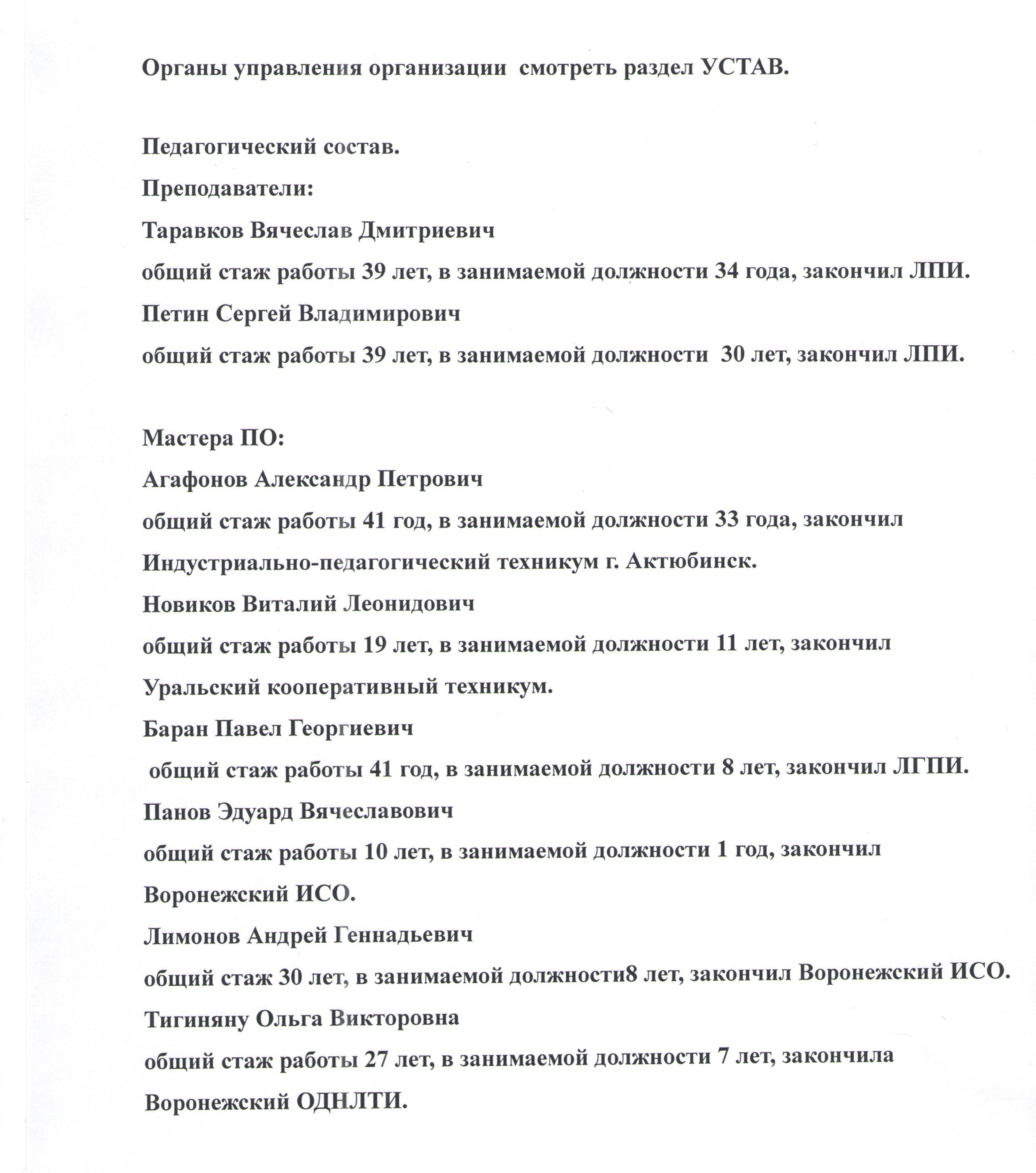 Органы управления организации смотреть раздел УСТАВ.

Педагогический состав.

Преподаватели:

Таравков Вячеслав Дмитриевич

общий стаж работы 39 лет, в занимаемой должности 34 года, закончил ЛПИ.

Петин Сергей Владимирович

общий стаж работы 39 лет, в занимаемой должности 30 лет, закончил ЛПИ.

Мастера ПО:

Агафонов Александр Петрович

общий стаж работы 41 год, в занимаемой должности 33 года, закончил Индустриально-педагогический техникум г. Актюбинск.

Новиков Виталий Леонидович

общий стаж работы 19 лет, в занимаемой должности 11 лет, закончил Уральский кооперативный техникум.

Баран Павел Георгиевич

общий стаж работы 41 год, в занимаемой должности 8 лет, закончил ЛГПИ.

Панов Эдуард Вячеславович

общий стаж работы 10 лет, в занимаемой должности 1 год, закончил Воронежский ИСО.

Лимонов Андрей Геннадьевич

общий стаж 30 лет, в занимаемой должности8 лет, закончил Воронежский ИСО.

Тигиняну Ольга Викторовна

общий стаж работы 27 лет, в занимаемой должности 7 лет, закончила Воронежский ОДНЛТИ.